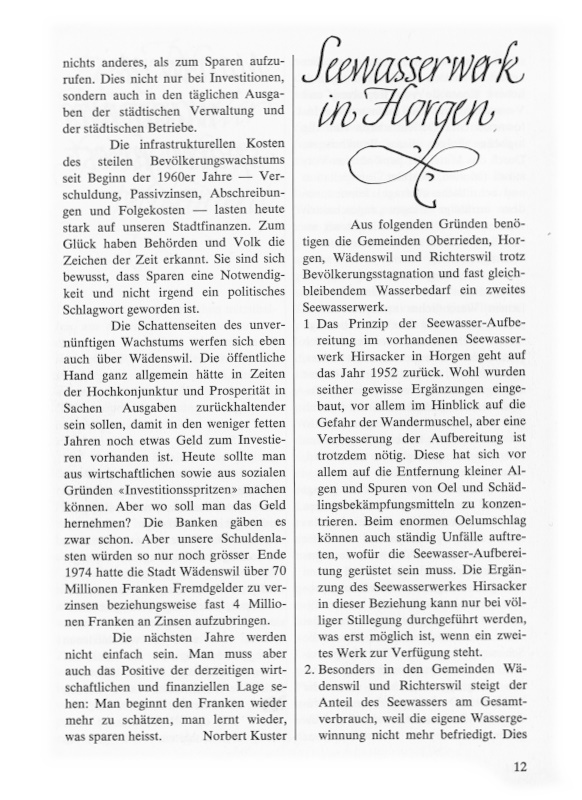 nichts anderes, als zum Sparen aufzurufen. Dies nicht nur bei Investitionen, sondern auch in den täglichen Ausgaben der städtischen Verwaltung und der städtischen Betriebe.

Die infrastrukturellen Kosten des steilen Bevölkerungswachstums seit Beginn der 1960er Jahre — Verschuldung, Passivzinsen, Abschreibungen und Folgekosten — lasten heute stark auf unseren Stadtfinanzen. Zum Glück haben Behörden und Volk die Zeichen der Zeit erkannt. Sie sind sich bewusst, dass Sparen eine Notwendigkeit und nicht irgend ein politisches Schlagwort geworden ist.

Die Schattenseiten des unvernünftigen Wachstums werfen sich eben auch über Wädenswil. Die öffentliche Hand ganz allgemein hätte in Zeiten der Hochkonjunktur und Prosperität in Sachen Ausgaben zurückhaltender sein sollen, damit in den weniger fetten Jahren noch etwas Geld zum Investieren vorhanden ist. Heute sollte man aus wirtschaftlichen sowie aus sozialen Gründen «Investitionsspritzen» machen können. Aber wo soll man das Geld hernehmen? Die Banken gäben es zwar schon. Aber unsere Schuldenlasten würden so nur noch grösser Ende 1974 hatte die Stadt Wädenswil über 70 Millionen Franken Fremdgelder zu verzinsen beziehungsweise fast 4 Millionen Franken an Zinsen aufzubringen.

Die nächsten Jahre werden nicht einfach sein. Man muss aber auch das Positive der derzeitigen wirtschaftlichen und finanziellen Lage sehen: Man beginnt den Franken wieder mehr zu schätzen, man lernt wieder, was sparen heisst. Norbert Kuster

Seewasserwerk in Horgen

Aus folgenden Gründen benötigen die Gemeinden Oberrieden, Horgen, Wädenswil und Richterswil trotz Bevölkerungsstagnation und fast gleichbleibendem Wasserbedarf ein zweites Seewasserwerk.

1 Das Prinzip der Seewasser-Aufbereitung im vorhandenen Seewasserwerk Hirsacker in Horgen geht auf das Jahr 1952 zurück. Wohl wurden seither gewisse Ergänzungen eingebaut, vor allem im Hinblick auf die Gefahr der Wandermuschel, aber eine Verbesserung der Aufbereitung ist trotzdem nötig. Diese hat sich vor allem auf die Entfernung kleiner Algen und Spuren von Oel und Schädlingsbekämpfungsmitteln zu konzentrieren. Beim enormen Oelumschlag können auch ständig Unfälle auftreten, wofür die Seewasser-Aufbereitung gerüstet sein muss. Die Ergänzung des Seewasserwerkes Hirsacker in dieser Beziehung kann nur bei völliger Stillegung durchgeführt werden, was erst möglich ist, wenn ein zweites Werk zur Verfügung steht.

2. Besonders in den Gemeinden Wädenswil und Richterswil steigt der Anteil des Seewassers am Gesamtverbrauch, weil die eigene Wassergewinnung nicht mehr befriedigt. Dies

12